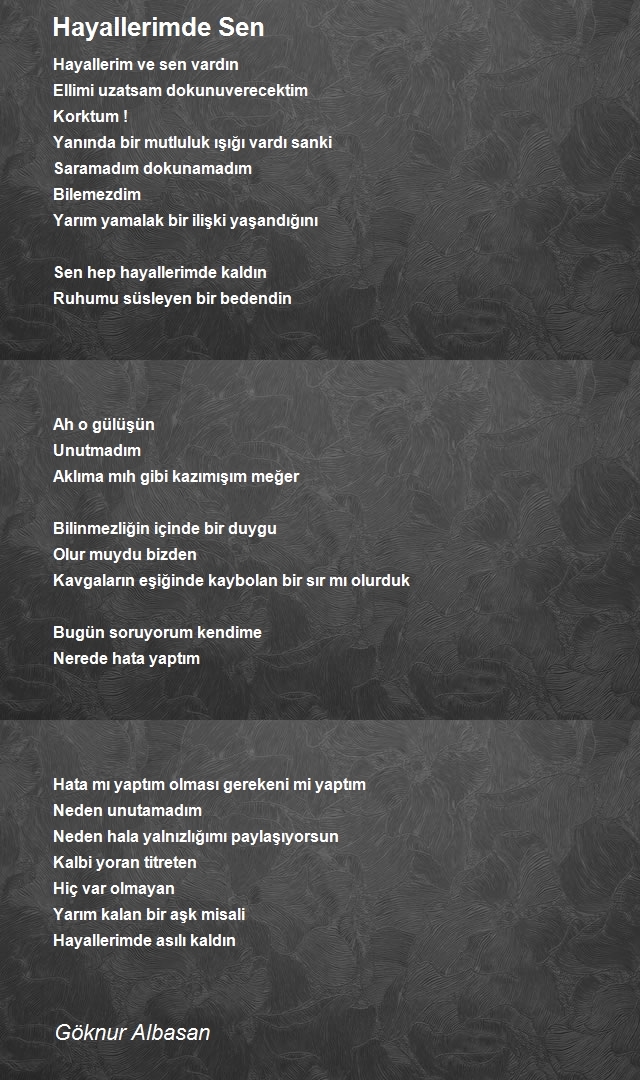 Hayallerimde Sen

Hayallerim ve sen vardın
Ellimi uzatsam dokunuverecektim
Korktum !
Yanında bir mutluluk ışığı vardı sanki
Saramadım dokunamadım
Bilemezdim
Yarım yamalak bir ilişki yaşandığını

Sen hep hayallerimde kaldın
Ruhumu süsleyen bir bedendin

Ah o gülüşün
Unutmadım
Aklıma mıh gibi kazımışım meğer

Bilinmezliğin içinde bir duygu
Olur muydu bizden
Kavgaların eşiğinde kaybolan bir sır mı olurduk

Bugün soruyorum kendime
Nerede hata yaptım

Hata mı yaptım olması gerekeni mi yaptım
Neden unutamadım
Neden hala yalnızlığımı paylaşıyorsun
Kalbi yoran titreten
Hiç var olmayan
Yarım kalan bir aşk misali
Hayallerimde asılı kaldın

Göknur Albasan